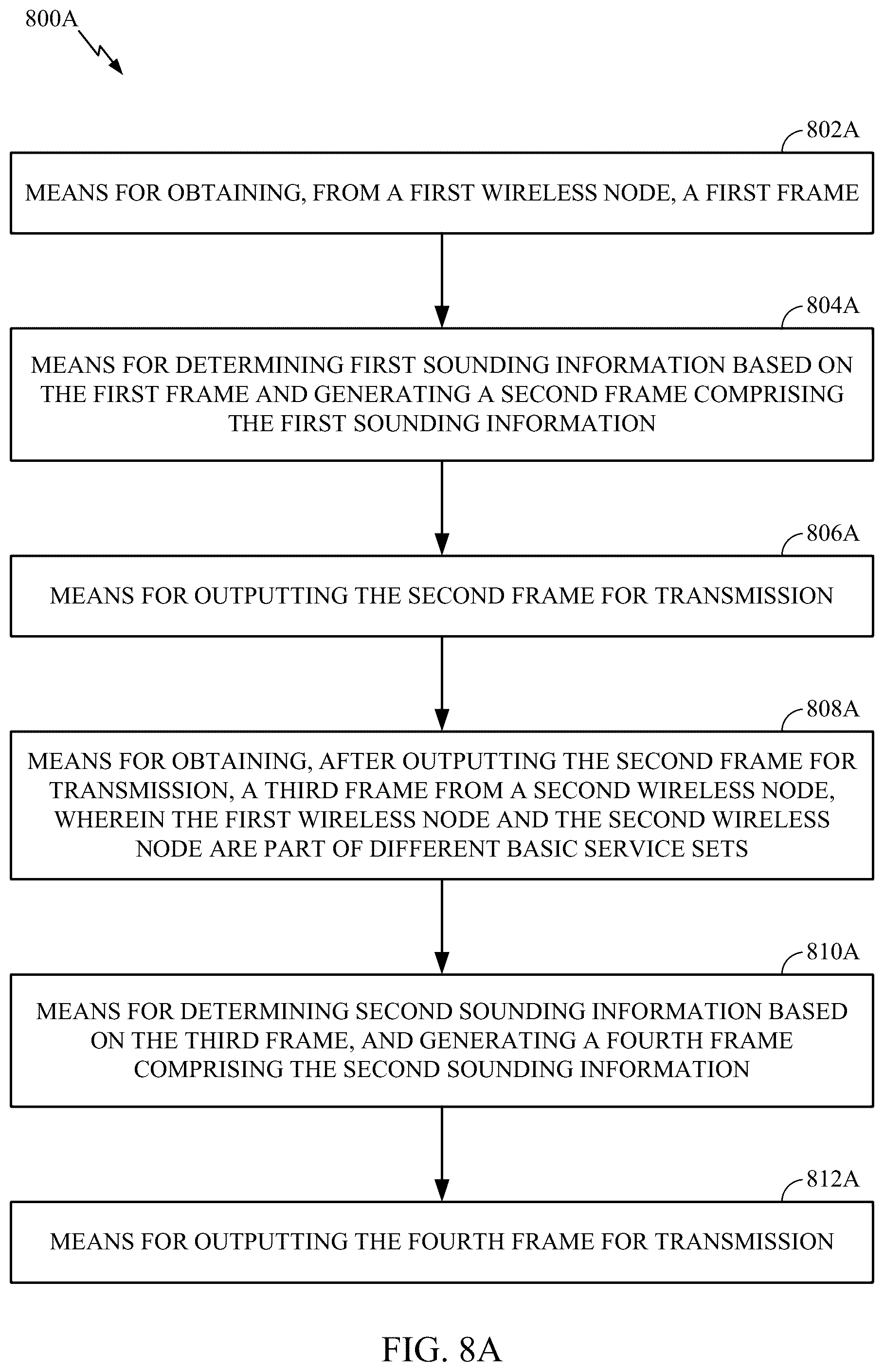 800A

802A

MEANS FOR OBTAINING, FROM A FIRST WIRELESS NODE, A FIRST FRAME

804A

MEANS FOR DETERMINING FIRST SOUNDING INFORMATION BASED ON THE FIRST FRAME AND GENERATING A SECOND FRAME COMPRISING THE FIRST SOUNDING INFORMATION

806A

MEANS FOR OUTPUTTING THE SECOND FRAME FOR TRANSMISSION

808A

MEANS FOR OBTAINING, AFTER OUTPUTTING THE SECOND FRAME FOR TRANSMISSION, A THIRD FRAME FROM A SECOND WIRELESS NODE, WHEREIN THE FIRST WIRELESS NODE AND THE SECOND WIRELESS NODE ARE PART OF DIFFERENT BASIC SERVICE SETS

810A

MEANS FOR DETERMINING SECOND SOUNDING INFORMATION BASED ON THE THIRD FRAME, AND GENERATING A FOURTH FRAME COMPRISING THE SECOND SOUNDING INFORMATION

812A

MEANS FOR OUTPUTTING THE FOURTH FRAME FOR TRANSMISSION

FIG. 8A